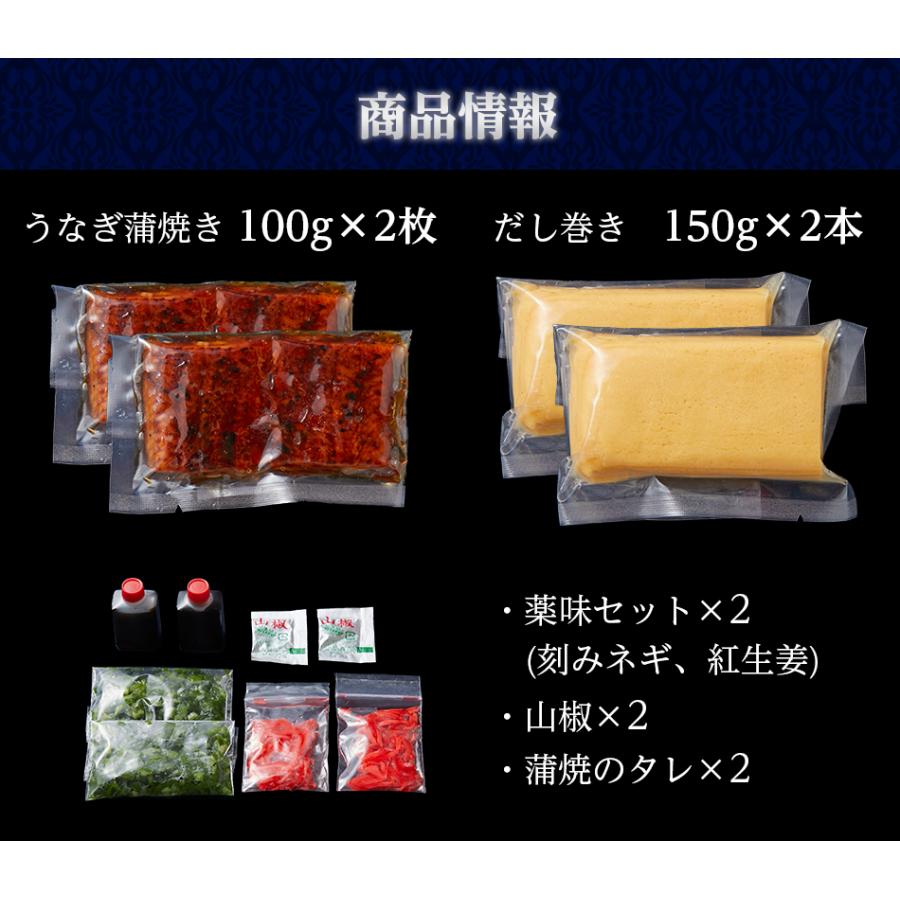 商品情報

うなぎ蒲焼き 100g×2枚

だし巻き 150g×2本

山椒

山椒

・薬味セット×2
(刻みネギ、紅生姜)

・山椒×2

・蒲焼のタレ×2